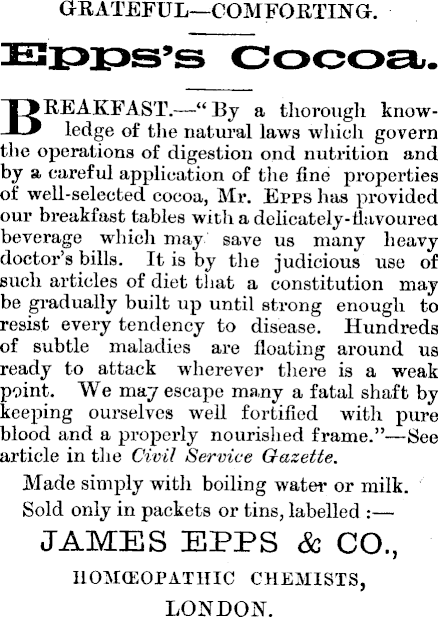 GRATEFUL—COMFORTING.

Epps's Cocoa.

BREAKFAST.—"By a thorough knowledge of the natural laws which govern the operations of digestion ond nutrition and by a careful application of the fine properties of well-selected cocoa, Mr. EPPS has provided our breakfast tables with a delicately-flavoured beverage which may save us many heavy doctor's bills. It is by the judicious use of such articles of diet that a constitution may be gradually built up until strong enough to resist every tendency to disease. Hundreds of subtle maladies are floating around us ready to attack wherever there is a weak point. We may escape many a fatal shaft by keeping ourselves well fortified with pure blood and a properly nourished frame."—See article in the Civil Service Gazette.

Made simply with boiling water or milk.

Sold only in packets or tins, labelled :—

JAMES EPPS & CO.,

HOMŒOPATHIC CHEMISTS,

LONDON.